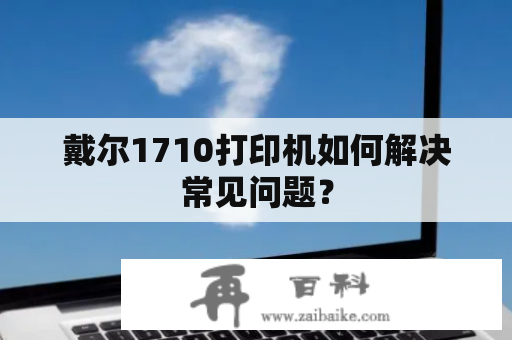 戴尔1710打印机如何解决常见问题？

再 百科
www.zaibaike.com